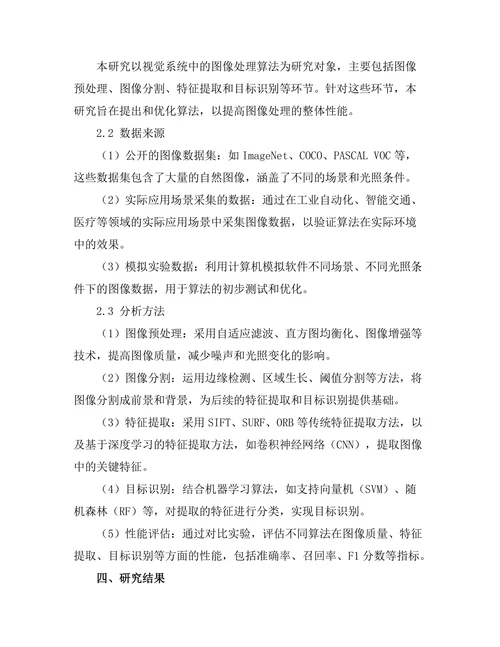 本研究以视觉系统中的图像处理算法为研究对象，主要包括图像预处理、图像分割、特征提取和目标识别等环节。针对这些环节，本研究旨在提出和优化算法，以提高图像处理的整体性能。

2.2 数据来源

（1）公开的图像数据集：如 ImageNet、COCO、PASCAL VOC 等，这些数据集包含了大量的自然图像，涵盖了不同的场景和光照条件。

（2）实际应用场景采集的数据：通过在工业自动化、智能交通、医疗等领域的实际应用场景中采集图像数据，以验证算法在实际环境中的效果。

（3）模拟实验数据：利用计算机模拟软件不同场景、不同光照条件下的图像数据，用于算法的初步测试和优化。

2.3 分析方法

（1）图像预处理：采用自适应滤波、直方图均衡化、图像增强等技术，提高图像质量，减少噪声和光照变化的影响。

（2）图像分割：运用边缘检测、区域生长、阈值分割等方法，将图像分割成前景和背景，为后续的特征提取和目标识别提供基础。

（3）特征提取：采用 SIFT、SURF、ORB 等传统特征提取方法，以及基于深度学习的特征提取方法，如卷积神经网络（CNN），提取图像中的关键特征。

（4）目标识别：结合机器学习算法，如支持向量机（SVM）、随机森林（RF）等，对提取的特征进行分类，实现目标识别。

（5）性能评估：通过对比实验，评估不同算法在图像质量、特征提取、目标识别等方面的性能，包括准确率、召回率、F1 分数等指标。

四、研究结果